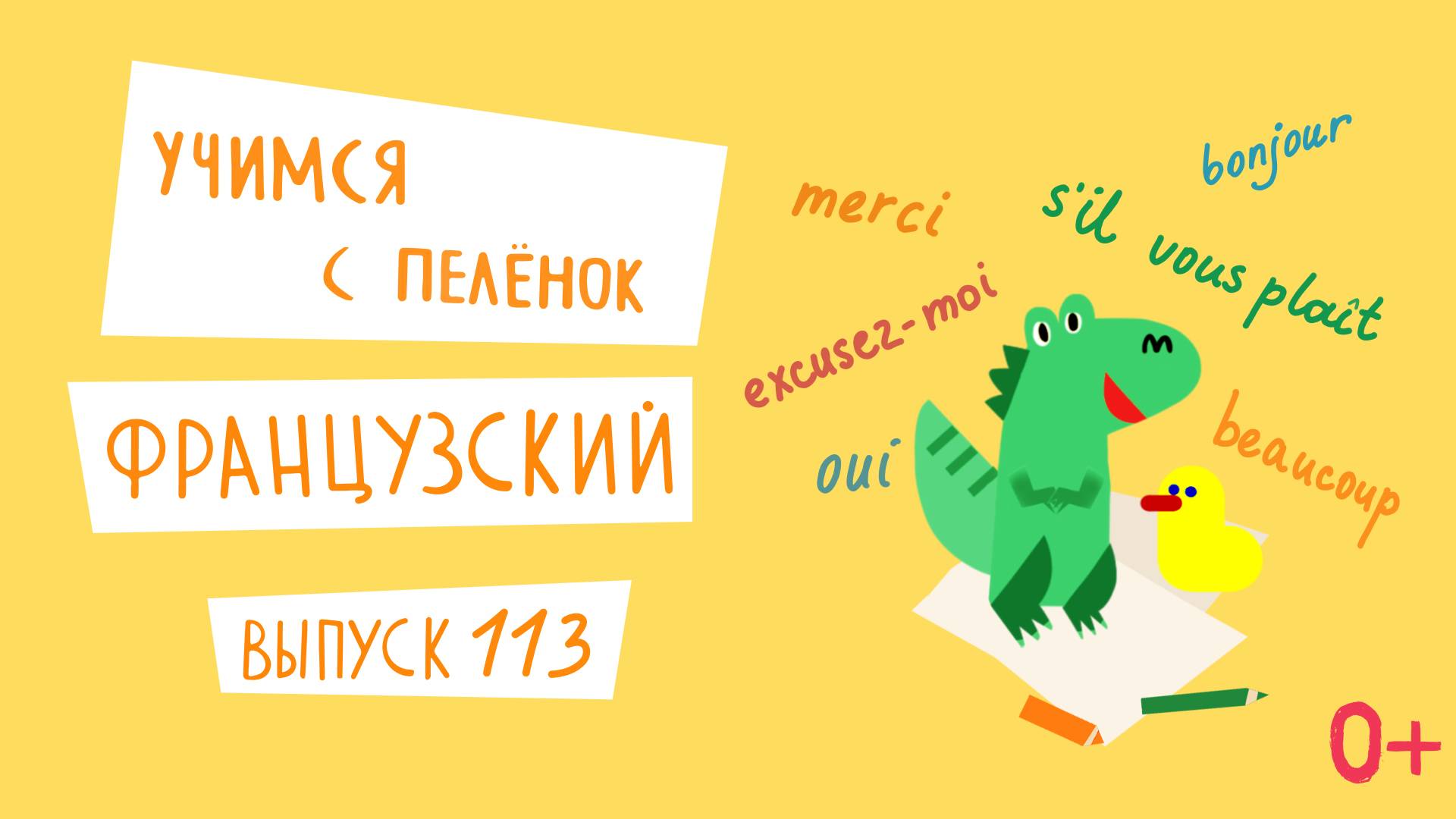 УЧИМСЯ С ПЕЛЁНОК

ФРАНЦУЗСКИЙ

ВЫПУСК 113

merci

bonjour

s'il vous plaît

excusez-moi

oui

beaucoup

0+